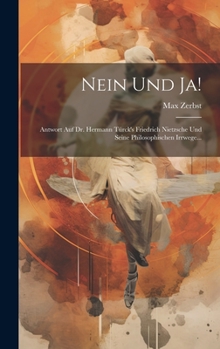 Nein Und Ja!

Max Zerbst

Antwort Auf Dr. Hermann Türck's Friedrich Nietzsche Und Seine Philosophischen Irrwege...